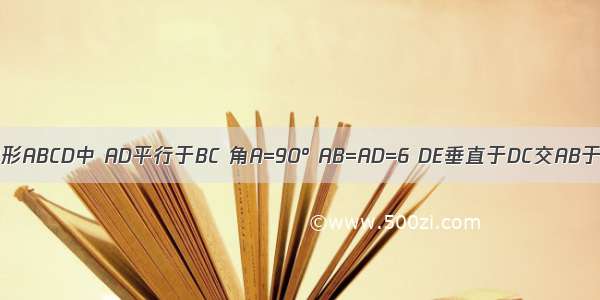 形ABCD中 AD平行于BC 角A=90° AB=AD=6 DE垂直于DC交AB于

©www.500zi.com